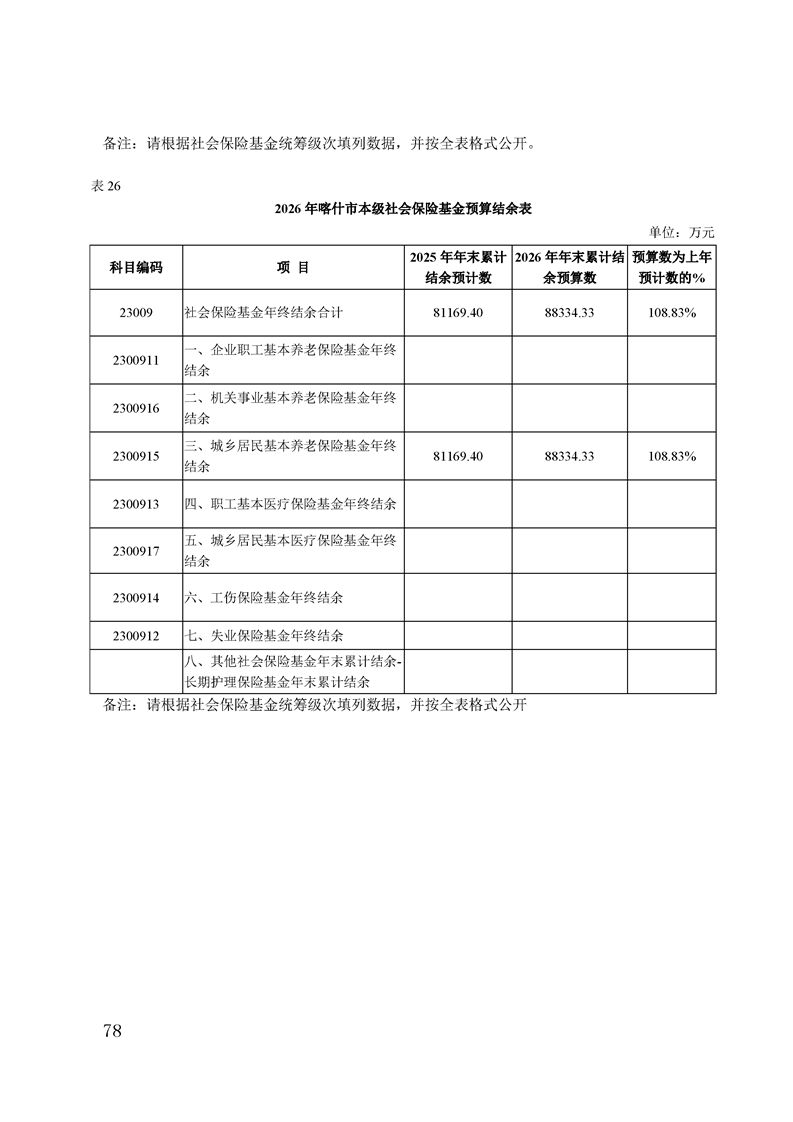 备注：请根据社会保险基金统筹级次填列数据，并按全表格式公开。

表 26

2026 年喀什市本级社会保险基金预算结余表

单位：万元

| 科目编码 | 项 目 | 2025 年年末累计结余预计数 | 2026 年年末累计结余预算数 | 预算数为上年预计数的% |
|---|---|---|---|---|
| 23009 | 社会保险基金年终结余合计 | 81169.40 | 88334.33 | 108.83% |
| 2300911 | 一、企业职工基本养老保险基金年终结余 | | | |
| 2300916 | 二、机关事业基本养老保险基金年终结余 | | | |
| 2300915 | 三、城乡居民基本养老保险基金年终结余 | 81169.40 | 88334.33 | 108.83% |
| 2300913 | 四、职工基本医疗保险基金年终结余 | | | |
| 2300917 | 五、城乡居民基本医疗保险基金年终结余 | | | |
| 2300914 | 六、工伤保险基金年终结余 | | | |
| 2300912 | 七、失业保险基金年终结余 | | | |
| | 八、其他社会保险基金年末累计结余-长期护理保险基金年末累计结余 | | | |

备注：请根据社会保险基金统筹级次填列数据，并按全表格式公开

78